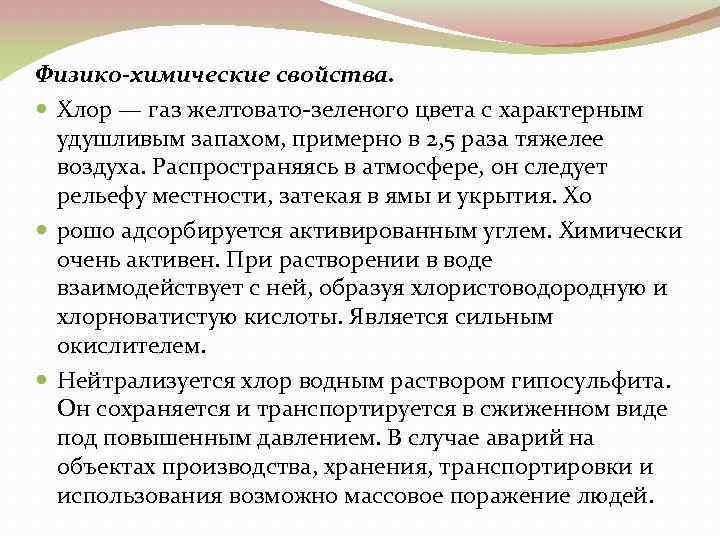 Физико-химические свойства.

Хлор — газ желтовато-зеленого цвета с характерным удушливым запахом, примерно в 2,5 раза тяжелее воздуха. Распространяясь в атмосфере, он следует рельефу местности, затекая в ямы и укрытия. Хо

рошо адсорбируется активированным углем. Химически очень активен. При растворении в воде взаимодействует с ней, образуя хлористоводородную и хлорноватистую кислоты. Является сильным окислителем.

Нейтрализуется хлор водным раствором гипосульфита. Он сохраняется и транспортируется в сжиженном виде под повышенным давлением. В случае аварий на объектах производства, хранения, транспортировки и использования возможно массовое поражение людей.